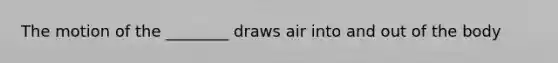 The motion of the ________ draws air into and out of the body